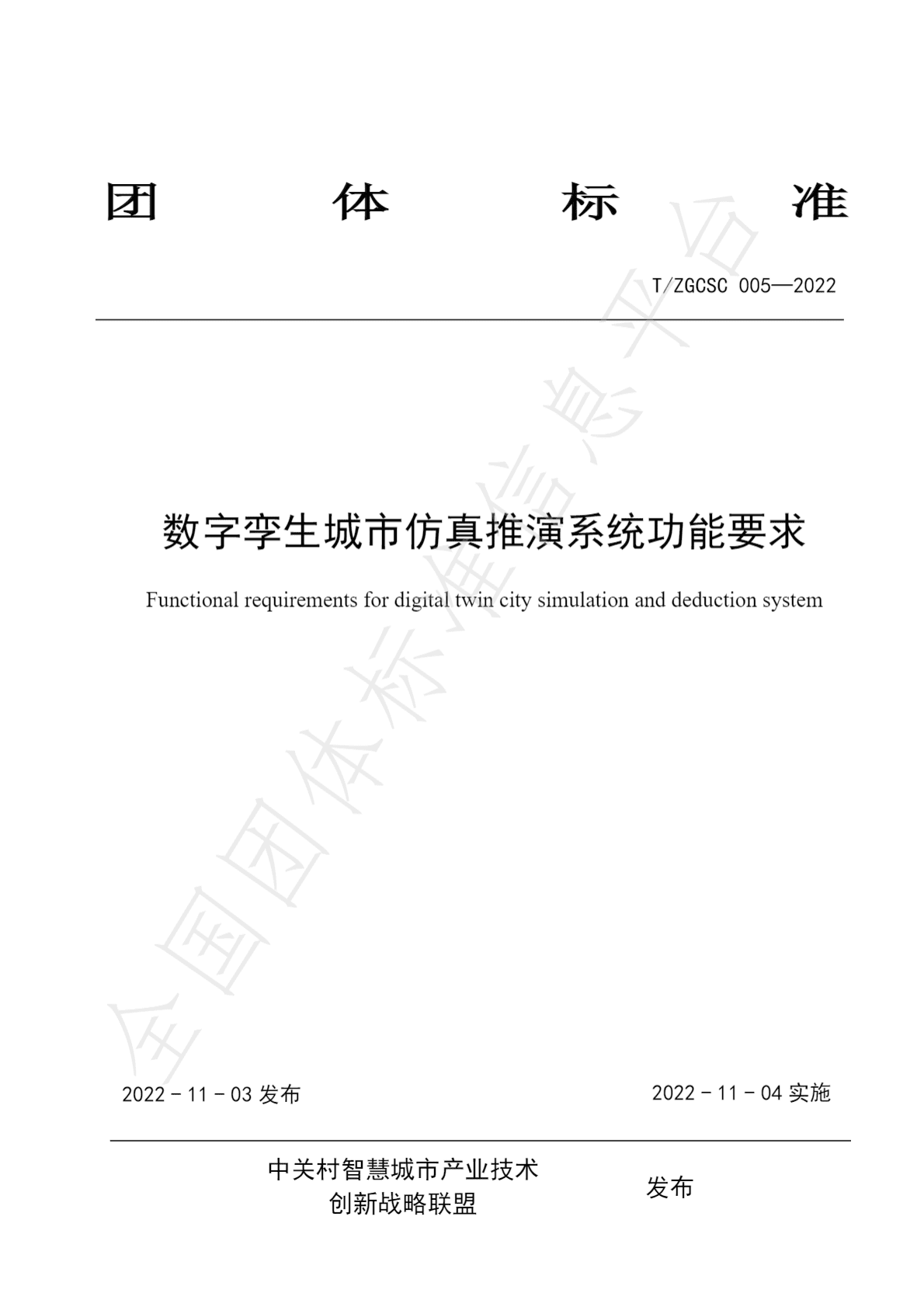 团　体　标　准

T/ZGCSC 005—2022

数字孪生城市仿真推演系统功能要求

Functional requirements for digital twin city simulation and deduction system

全国团体标准信息平台

2022 - 11 - 03 发布

2022 - 11 - 04 实施

中关村智慧城市产业技术创新战略联盟　发布